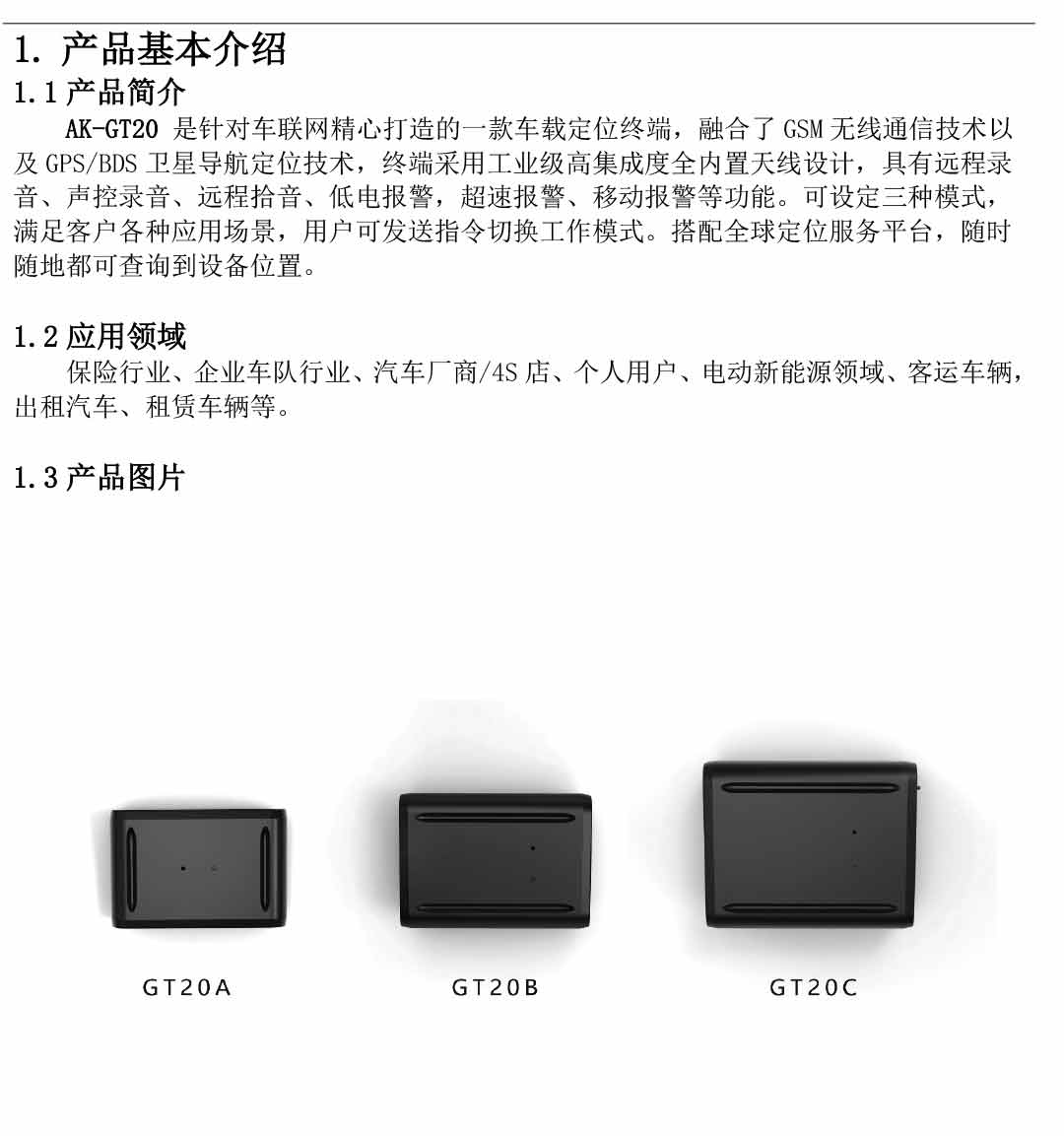 1. 产品基本介绍

1.1 产品简介

AK-GT20 是针对车联网精心打造的一款车载定位终端，融合了 GSM 无线通信技术以及 GPS/BDS 卫星导航定位技术，终端采用工业级高集成度全内置天线设计，具有远程录音、声控录音、远程拾音、低电报警，超速报警、移动报警等功能。可设定三种模式，满足客户各种应用场景，用户可发送指令切换工作模式。搭配全球定位服务平台，随时随地都可查询到设备位置。

1.2 应用领域

保险行业、企业车队行业、汽车厂商/4S 店、个人用户、电动新能源领域、客运车辆，出租汽车、租赁车辆等。

1.3 产品图片

GT20A

GT20B

GT20C